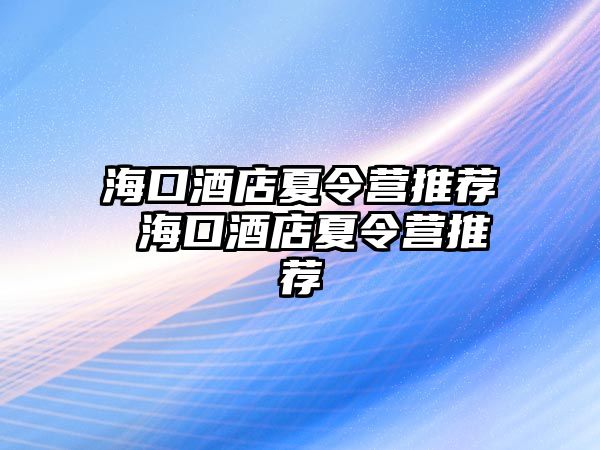 海口酒店夏令营推荐 海口酒店夏令营推荐